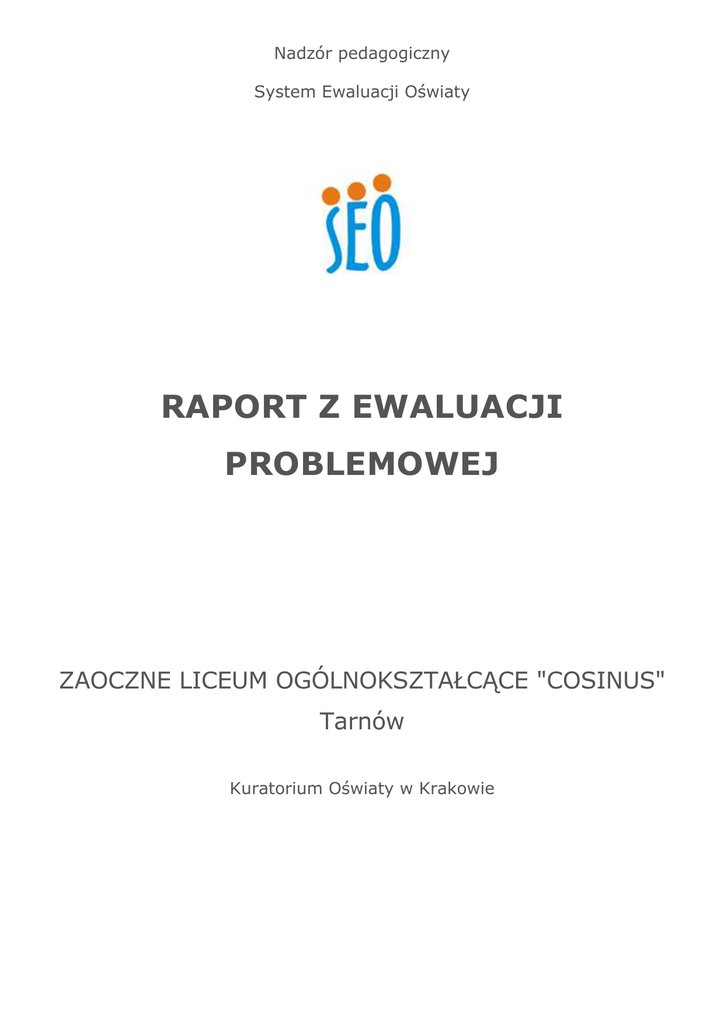 Nadzór pedagogiczny

System Ewaluacji Oświaty

SEO

RAPORT Z EWALUACJI PROBLEMOWEJ

ZAOCZNE LICEUM OGÓLNOKSZTAŁCĄCE "COSINUS"
Tarnów

Kuratorium Oświaty w Krakowie